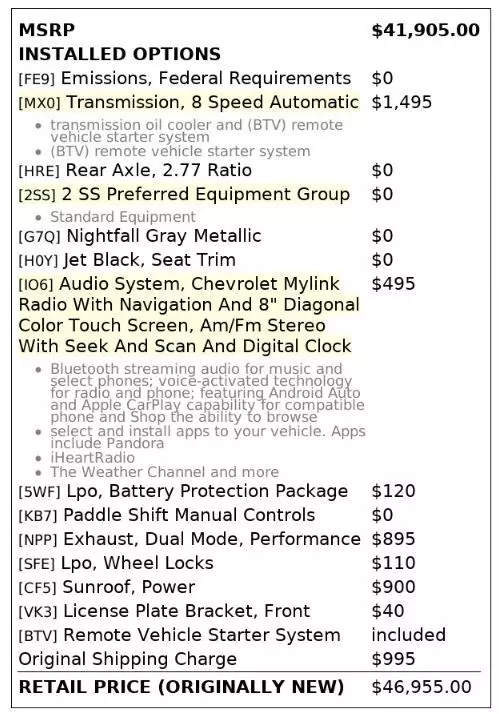 MSRP $41,905.00
INSTALLED OPTIONS

[FE9] Emissions, Federal Requirements $0

[MX0] Transmission, 8 Speed Automatic $1,495

• transmission oil cooler and (BTV) remote vehicle starter system
• (BTV) remote vehicle starter system

[HRE] Rear Axle, 2.77 Ratio $0

[2SS] 2 SS Preferred Equipment Group $0

• Standard Equipment

[G7Q] Nightfall Gray Metallic $0

[H0Y] Jet Black, Seat Trim $0

[IO6] Audio System, Chevrolet Mylink Radio With Navigation And 8" Diagonal Color Touch Screen, Am/Fm Stereo With Seek And Scan And Digital Clock $495

• Bluetooth streaming audio for music and select phones; voice-activated technology for radio and phone; featuring Android Auto and Apple CarPlay capability for compatible phone and Shop the ability to browse
• select and install apps to your vehicle. Apps include Pandora
• iHeartRadio
• The Weather Channel and more

[5WF] Lpo, Battery Protection Package $120

[KB7] Paddle Shift Manual Controls $0

[NPP] Exhaust, Dual Mode, Performance $895

[SFE] Lpo, Wheel Locks $110

[CF5] Sunroof, Power $900

[VK3] License Plate Bracket, Front $40

[BTV] Remote Vehicle Starter System included

Original Shipping Charge $995

RETAIL PRICE (ORIGINALLY NEW) $46,955.00